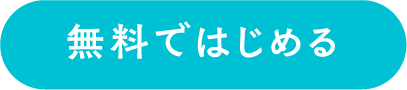 無料ではじめる